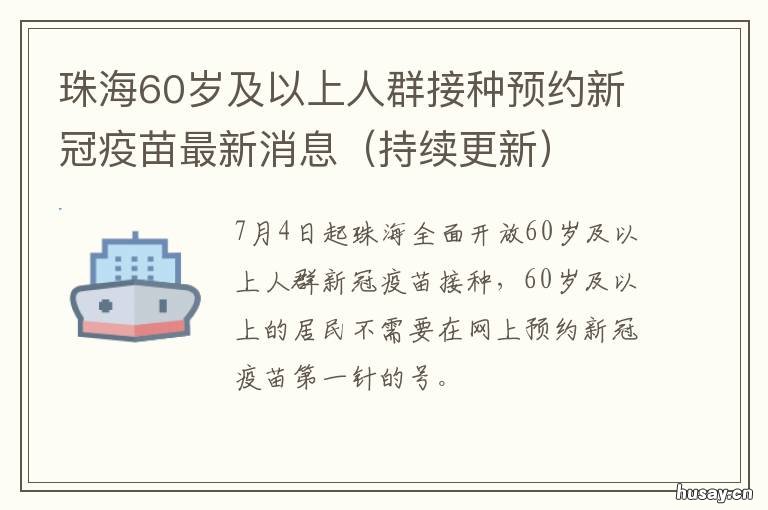 珠海60岁及以上人群接种预约新冠疫苗最新消息（持续更新）

7月4日起珠海全面开放60岁及以上人群新冠疫苗接种，60岁及以上的居民不需要在网上预约新冠疫苗第一针的号。

husay.cn